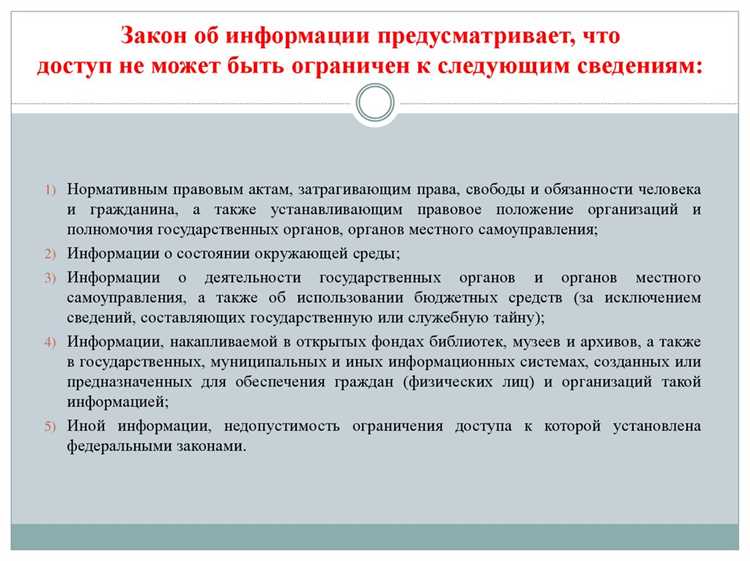 Закон об информации предусматривает, что доступ не может быть ограничен к следующим сведениям:

1) Нормативным правовым актам, затрагивающим права, свободы и обязанности человека и гражданина, а также устанавливающим правовое положение организаций и полномочия государственных органов, органов местного самоуправления;

2) Информации о состоянии окружающей среды;

3) Информации о деятельности государственных органов и органов местного самоуправления, а также об использовании бюджетных средств (за исключением сведений, составляющих государственную или служебную тайну);

4) Информации, накапливаемой в открытых фондах библиотек, музеев и архивов, а также в государственных, муниципальных и иных информационных системах, созданных или предназначенных для обеспечения граждан (физических лиц) и организаций такой информацией;

5) Иной информации, недопустимость ограничения доступа к которой установлена федеральными законами.